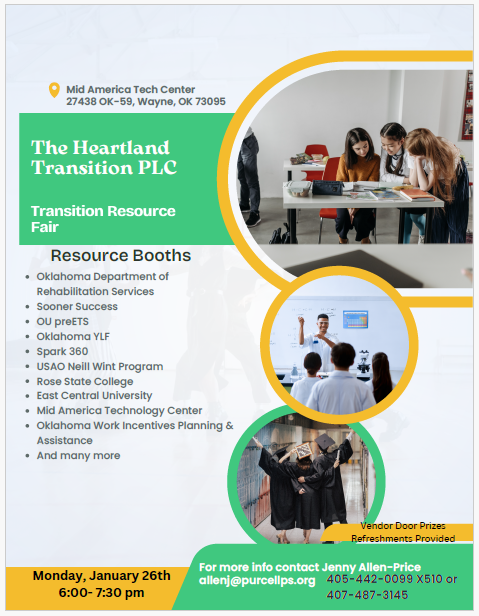 Mid America Tech Center
27438 OK-59, Wayne, OK 73095

The Heartland Transition PLC

Transition Resource Fair

Resource Booths

- Oklahoma Department of Rehabilitation Services
- Sooner Success
- OU preETS
- Oklahoma YLF
- Spark 360
- USAO Neill Wint Program
- Rose State College
- East Central University
- Mid America Technology Center
- Oklahoma Work Incentives Planning & Assistance
- And many more

Vendor Door Prizes
Refreshments Provided

Monday, January 26th
6:00- 7:30 pm

For more info contact Jenny Allen-Price
allenj@purcellps.org 405-442-0099 X510 or 407-487-3145